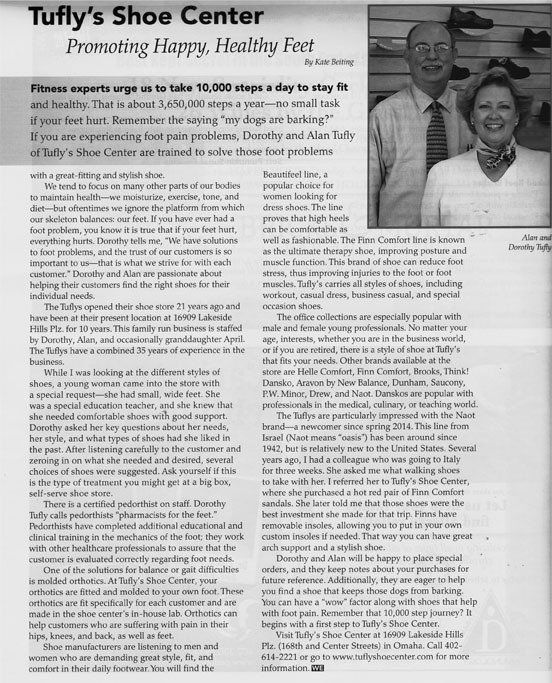 Tufly's Shoe Center

Promoting Happy, Healthy Feet

By Kate Beiting

Fitness experts urge us to take 10,000 steps a day to stay fit and healthy. That is about 3,650,000 steps a year—no small task if your feet hurt. Remember the saying "my dogs are barking?" If you are experiencing foot pain problems, Dorothy and Alan Tufly of Tufly's Shoe Center are trained to solve those foot problems with a great-fitting and stylish shoe.

We tend to focus on many other parts of our bodies to maintain health—we moisturize, exercise, tone, and diet—but oftentimes we ignore the platform from which our skeleton balances: our feet. If you have ever had a foot problem, you know it is true that if your feet hurt, everything hurts. Dorothy tells me, "We have solutions to foot problems, and the trust of our customers is so important to us—that is what we strive for with each customer." Dorothy and Alan are passionate about helping their customers find the right shoes for their individual needs.

The Tuflys opened their shoe store 21 years ago and have been at their present location at 16909 Lakeside Hills Plz. for 10 years. This family run business is staffed by Dorothy, Alan, and occasionally granddaughter April. The Tuflys have a combined 35 years of experience in the business.

While I was looking at the different styles of shoes, a young woman came into the store with a special request—she had small, wide feet. She was a special education teacher, and she knew that she needed comfortable shoes with good support. Dorothy asked her key questions about her needs, her style, and what types of shoes had she liked in the past. After listening carefully to the customer and zeroing in on what she needed and desired, several choices of shoes were suggested. Ask yourself if this is the type of treatment you might get at a big box, self-serve shoe store.

There is a certified pedorthist on staff. Dorothy Tufly calls pedorthists "pharmacists for the feet." Pedorthists have completed additional educational and clinical training in the mechanics of the foot; they work with other healthcare professionals to assure that the customer is evaluated correctly regarding foot needs.

One of the solutions for balance or gait difficulties is molded orthotics. At Tufly's Shoe Center, your orthotics are fitted and molded to your own foot. These orthotics are fit specifically for each customer and are made in the shoe center's in-house lab. Orthotics can help customers who are suffering with pain in their hips, knees, and back, as well as feet.

Shoe manufacturers are listening to men and women who are demanding great style, fit, and comfort in their daily footwear. You will find the Beautifeel line, a popular choice for women looking for dress shoes. The line proves that high heels can be comfortable as well as fashionable. The Finn Comfort line is known as the ultimate therapy shoe, improving posture and muscle function. This brand of shoe can reduce foot stress, thus improving injuries to the foot or foot muscles. Tufly's carries all styles of shoes, including workout, casual dress, business casual, and special occasion shoes.

The office collections are especially popular with male and female young professionals. No matter your age, interests, whether you are in the business world, or if you are retired, there is a style of shoe at Tufly's that fits your needs. Other brands available at the store are Helle Comfort, Finn Comfort, Brooks, Think! Dansko, Aravon by New Balance, Dunham, Saucony, P.W. Minor, Drew, and Naot. Danskos are popular with professionals in the medical, culinary, or teaching world.

The Tuflys are particularly impressed with the Naot brand—a newcomer since spring 2014. This line from Israel (Naot means "oasis") has been around since 1942, but is relatively new to the United States. Several years ago, I had a colleague who was going to Italy for three weeks. She asked me what walking shoes to take with her. I referred her to Tufly's Shoe Center, where she purchased a hot red pair of Finn Comfort sandals. She later told me that those shoes were the best investment she made for that trip. Finns have removable insoles, allowing you to put in your own custom insoles if needed. That way you can have great arch support and a stylish shoe.

Dorothy and Alan will be happy to place special orders, and they keep notes about your purchases for future reference. Additionally, they are eager to help you find a shoe that keeps those dogs from barking. You can have a "wow" factor along with shoes that help with foot pain. Remember that 10,000 step journey? It begins with a first step to Tufly's Shoe Center.

Visit Tufly's Shoe Center at 16909 Lakeside Hills Plz. (168th and Center Streets) in Omaha. Call 402-614-2221 or go to www.tuflyshoecenter.com for more information. WE

Alan and Dorothy Tufly